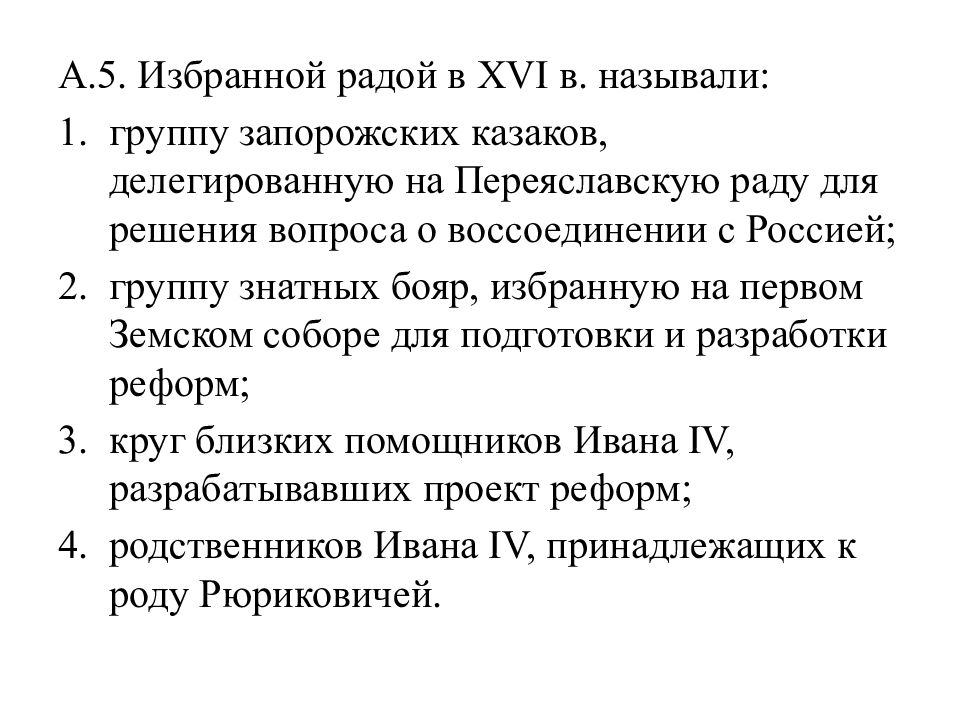 А.5. Избранной радой в XVI в. называли:

1. группу запорожских казаков, делегированную на Переяславскую раду для решения вопроса о воссоединении с Россией;
2. группу знатных бояр, избранную на первом Земском соборе для подготовки и разработки реформ;
3. круг близких помощников Ивана IV, разрабатывавших проект реформ;
4. родственников Ивана IV, принадлежащих к роду Рюриковичей.